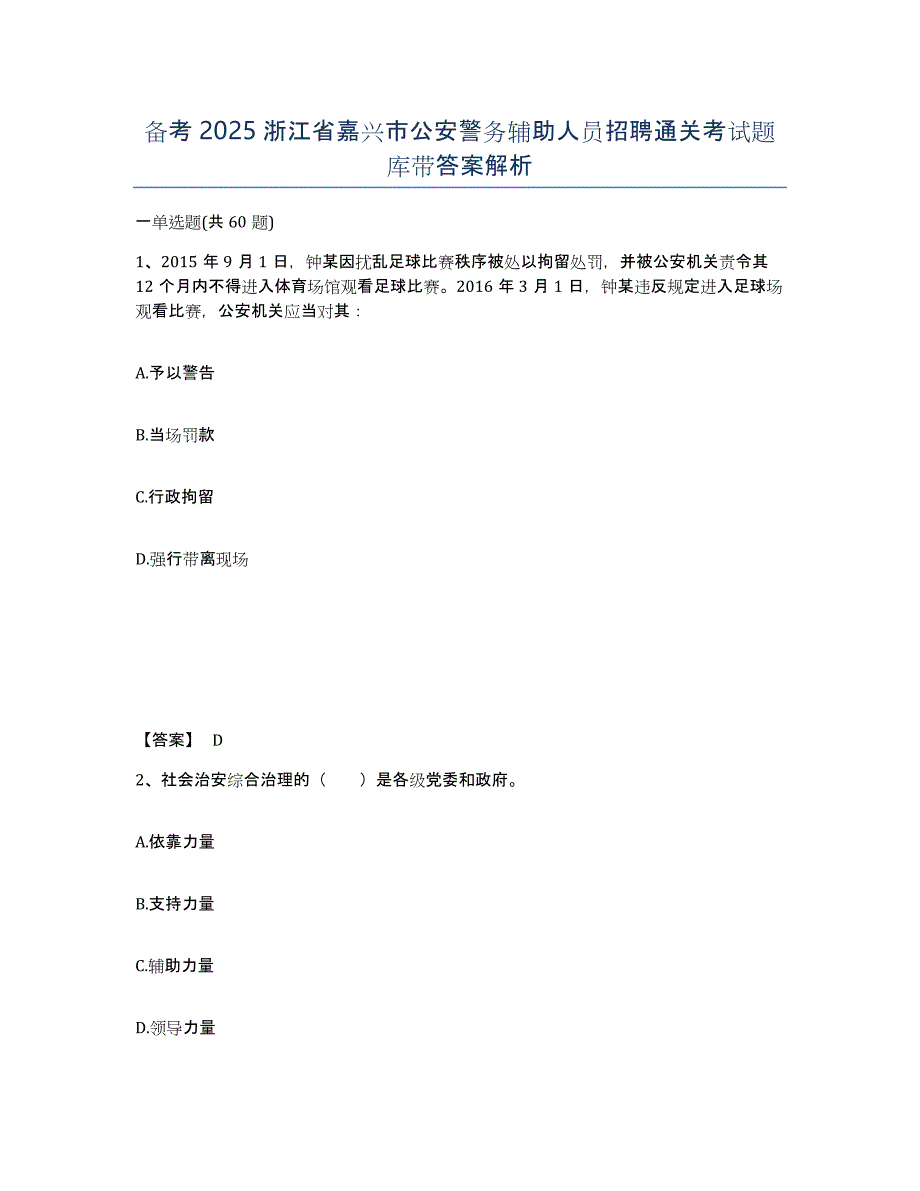 备考 2025 浙江省嘉兴市公安警务辅助人员招聘通关考试题库带答案解析

一单选题(共 60 题)

1、2015 年 9 月 1 日，钟某因扰乱足球比赛秩序被处以拘留处罚，并被公安机关责令其 12 个月内不得进入体育场馆观看足球比赛。2016 年 3 月 1 日，钟某违反规定进入足球场观看比赛，公安机关应当对其：

A.予以警告

B.当场罚款

C.行政拘留

D.强行带离现场

【答案】 D

2、社会治安综合治理的（　　）是各级党委和政府。

A.依靠力量

B.支持力量

C.辅助力量

D.领导力量